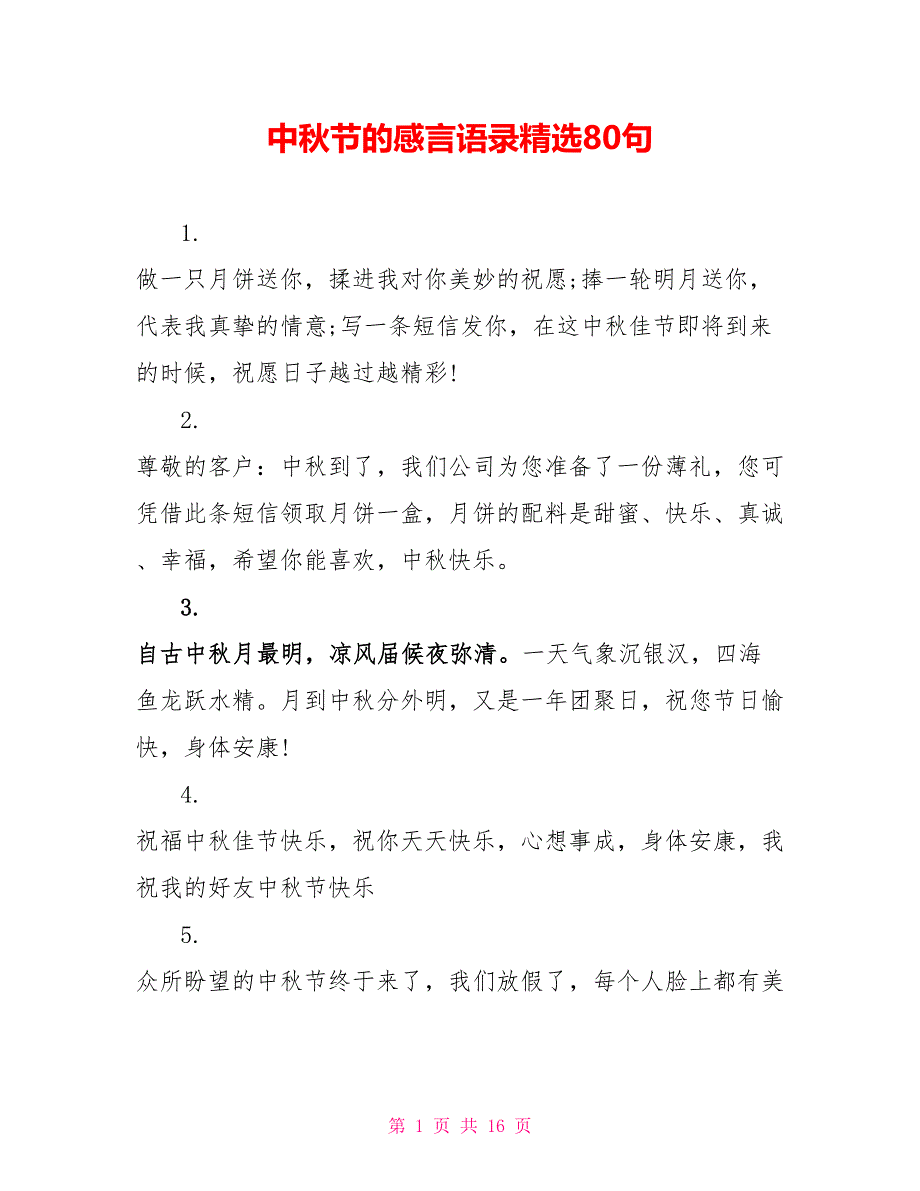 中秋节的感言语录精选80句

1.

做一只月饼送你，揉进我对你美妙的祝愿;捧一轮明月送你，代表我真挚的情意;写一条短信发你，在这中秋佳节即将到来的时候，祝愿日子越过越精彩!

2.

尊敬的客户：中秋到了，我们公司为您准备了一份薄礼，您可凭借此条短信领取月饼一盒，月饼的配料是甜蜜、快乐、真诚、幸福，希望你能喜欢，中秋快乐。

3.

自古中秋月最明，凉风届候夜弥清。一天气象沉银汉，四海鱼龙跃水精。月到中秋分外明，又是一年团聚日，祝您节日愉快，身体安康!

4.

祝福中秋佳节快乐，祝你天天快乐，心想事成，身体安康，我祝我的好友中秋节快乐

5.

众所盼望的中秋节终于来了，我们放假了，每个人脸上都有美

第 1 页 共 16 页